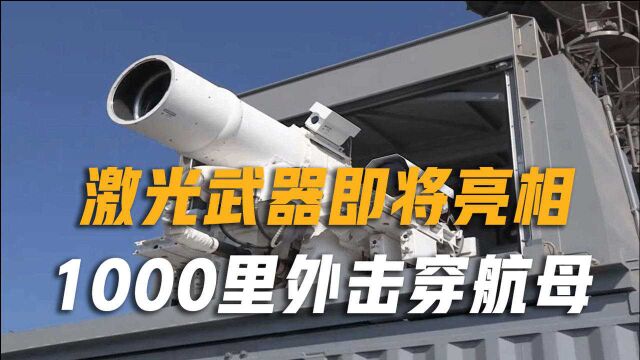 激光武器即将亮相

1000里外击穿航母